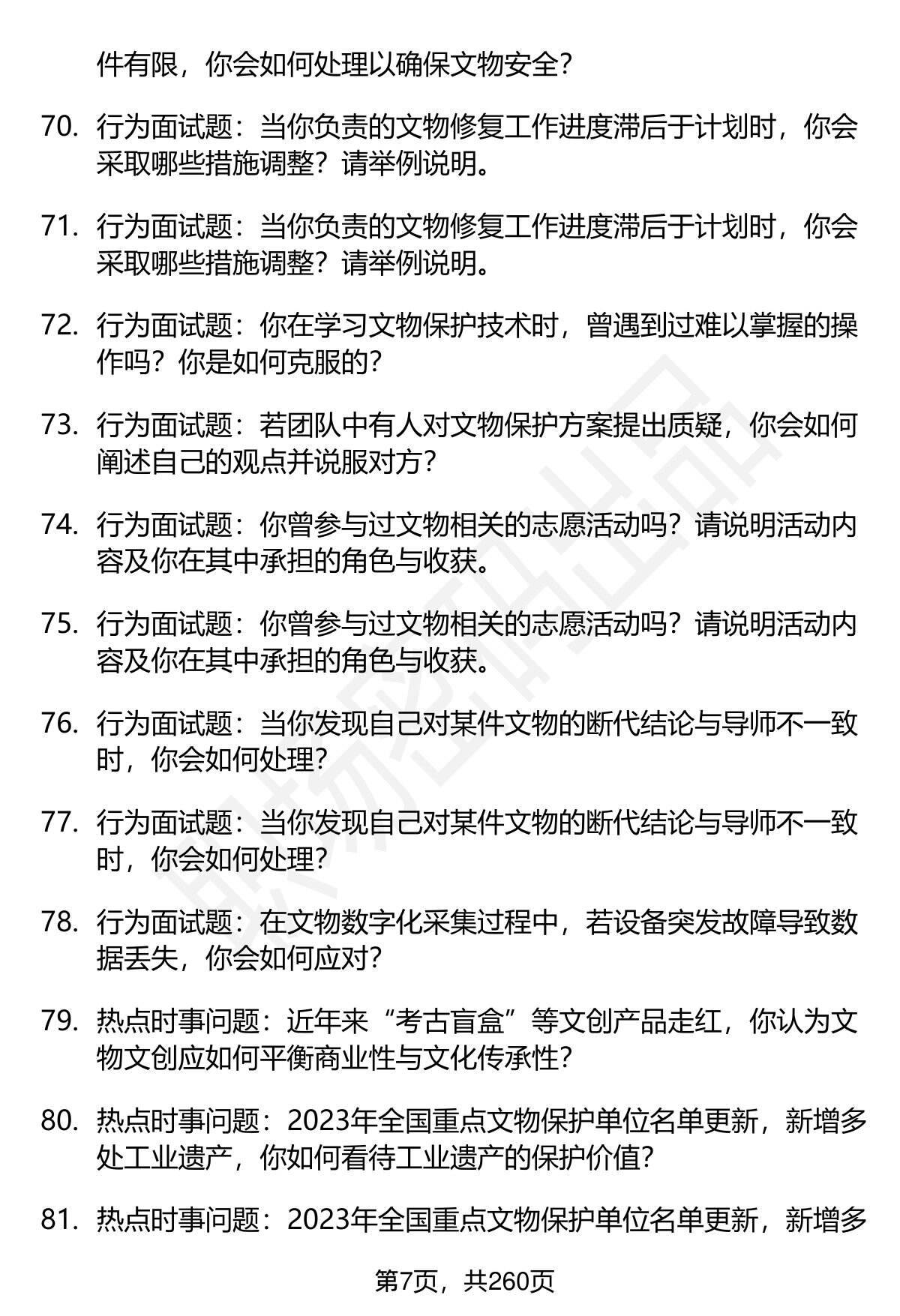 件有限，你会如何处理以确保文物安全？

70. 行为面试题：当你负责的文物修复工作进度滞后于计划时，你会采取哪些措施调整？请举例说明。

71. 行为面试题：当你负责的文物修复工作进度滞后于计划时，你会采取哪些措施调整？请举例说明。

72. 行为面试题：你在学习文物保护技术时，曾遇到过难以掌握的操作吗？你是如何克服的？

73. 行为面试题：若团队中有人对文物保护方案提出质疑，你会如何阐述自己的观点并说服对方？

74. 行为面试题：你曾参与过文物相关的志愿活动吗？请说明活动内容及你在其中承担的角色与收获。

75. 行为面试题：你曾参与过文物相关的志愿活动吗？请说明活动内容及你在其中承担的角色与收获。

76. 行为面试题：当你发现自己对某件文物的断代结论与导师不一致时，你会如何处理？

77. 行为面试题：当你发现自己对某件文物的断代结论与导师不一致时，你会如何处理？

78. 行为面试题：在文物数字化采集过程中，若设备突发故障导致数据丢失，你会如何应对？

79. 热点时事问题：近年来“考古盲盒”等文创产品走红，你认为文物文创应如何平衡商业性与文化传承性？

80. 热点时事问题：2023年全国重点文物保护单位名单更新，新增多处工业遗产，你如何看待工业遗产的保护价值？

81. 热点时事问题：2023年全国重点文物保护单位名单更新，新增多

第7页，共260页